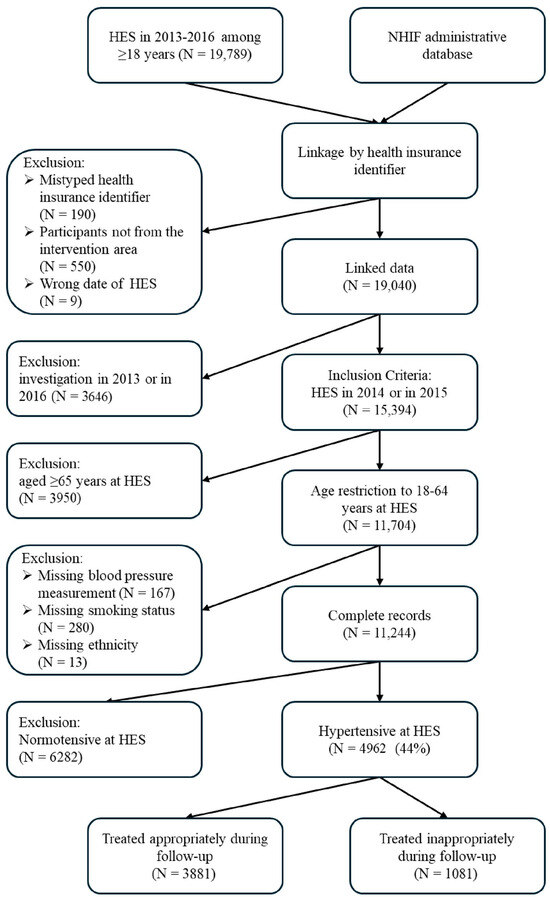 HES in 2013-2016 among ≥18 years (N = 19,789)

NHIF administrative database

Linkage by health insurance identifier

Exclusion:
➢ Mistyped health insurance identifier (N = 190)
➢ Participants not from the intervention area (N = 550)
➢ Wrong date of HES (N = 9)

Linked data (N = 19,040)

Exclusion: investigation in 2013 or in 2016 (N = 3646)

Inclusion Criteria: HES in 2014 or in 2015 (N = 15,394)

Exclusion: aged ≥65 years at HES (N = 3950)

Age restriction to 18-64 years at HES (N = 11,704)

Exclusion:
➢ Missing blood pressure measurement (N = 167)
➢ Missing smoking status (N = 280)
➢ Missing ethnicity (N = 13)

Complete records (N = 11,244)

Exclusion: Normotensive at HES (N = 6282)

Hypertensive at HES (N = 4962 (44%)

Treated appropriately during follow-up (N = 3881)

Treated inappropriately during follow-up (N = 1081)